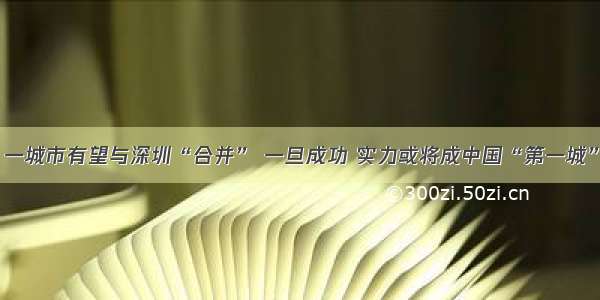 一城市有望与深圳“合并” 一旦成功 实力或将成中国“第一城”

©300zi.50zi.cn